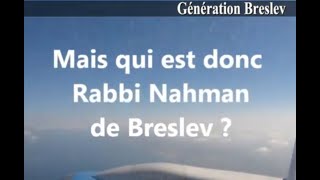 Génération Breslev

Mais qui est donc Rabbi Nahman de Breslev ?